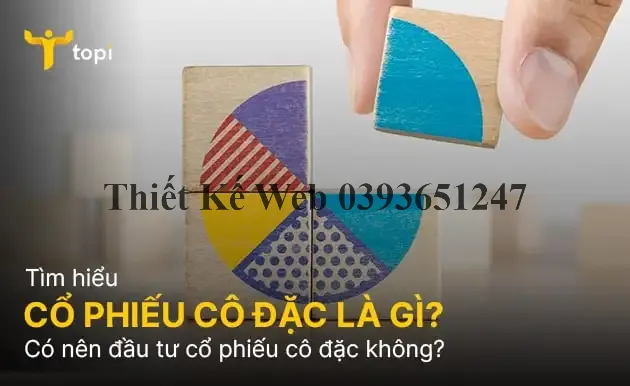 topi

Thiết Kế Web 0393651247

Tìm hiểu
CỔ PHIẾU CÔ ĐẶC LÀ GÌ?
Có nên đầu tư cổ phiếu cô đặc không?